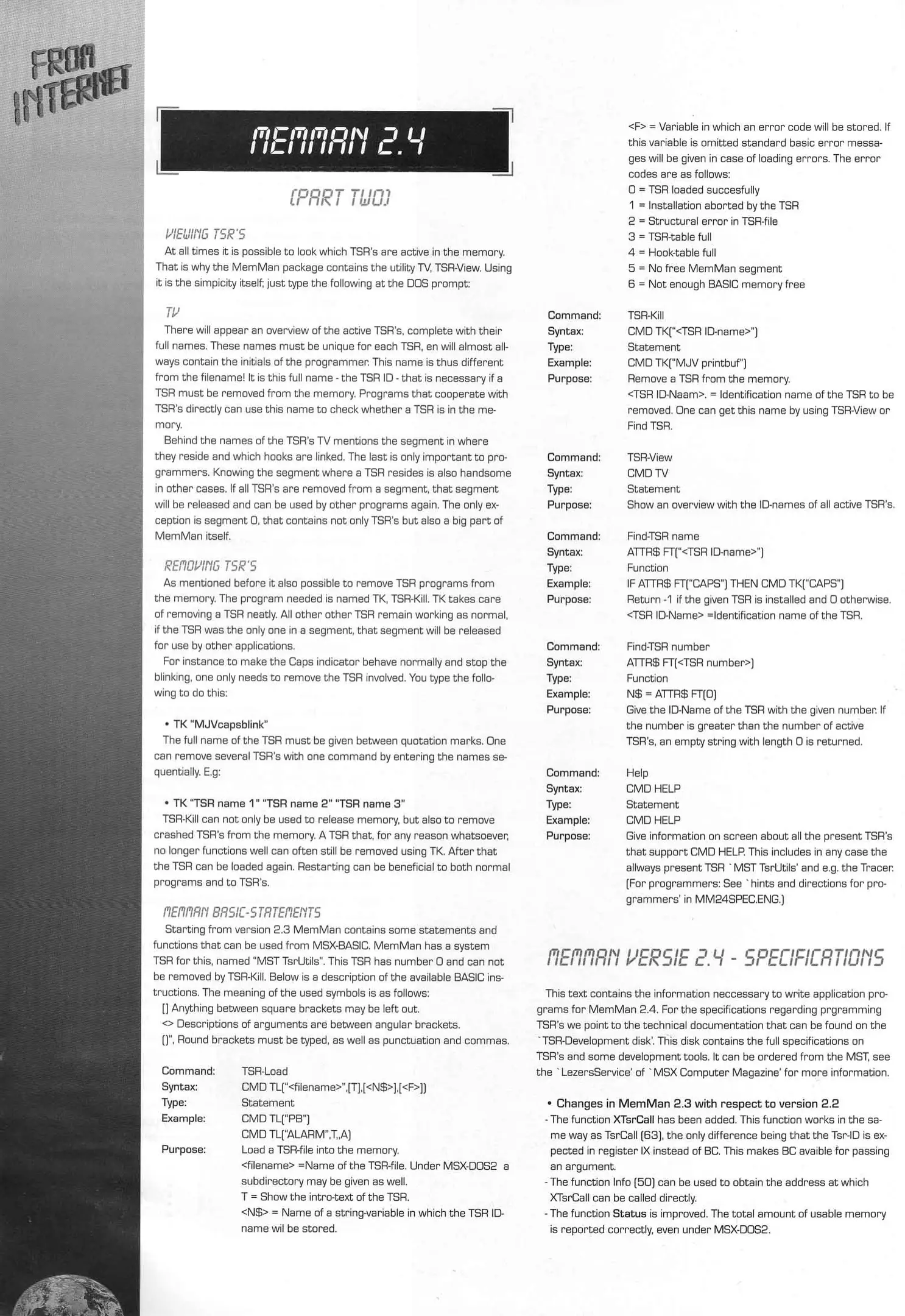 FROM INTERNET

MEMMAN 2.4

(PART TWO)

VIEWING TSR'S

At all times it is possible to look which TSR's are active in the memory. That is why the MemMan package contains the utility TV, TSR-View. Using it is the simpicity itself; just type the following at the DOS prompt:

TV

There will appear an overview of the active TSR's, complete with their full names. These names must be unique for each TSR, en will almost allways contain the initials of the programmer. This name is thus different from the filename! It is this full name - the TSR ID - that is necessary if a TSR must be removed from the memory. Programs that cooperate with TSR's directly can use this name to check whether a TSR is in the memory.

Behind the names of the TSR's TV mentions the segment in where they reside and which hooks are linked. The last is only important to programmers. Knowing the segment where a TSR resides is also handsome in other cases. If all TSR's are removed from a segment, that segment will be released and can be used by other programs again. The only exception is segment 0, that contains not only TSR's but also a big part of MemMan itself.

REMOVING TSR'S

As mentioned before it also possible to remove TSR programs from the memory. The program needed is named TK, TSR-Kill. TK takes care of removing a TSR neatly. All other other TSR remain working as normal, if the TSR was the only one in a segment, that segment will be released for use by other applications.

For instance to make the Caps indicator behave normally and stop the blinking, one only needs to remove the TSR involved. You type the following to do this:

• TK "MJVcapsblink"

The full name of the TSR must be given between quotation marks. One can remove several TSR's with one command by entering the names sequentially. E.g:

• TK "TSR name 1" "TSR name 2" "TSR name 3"

TSR-Kill can not only be used to release memory, but also to remove crashed TSR's from the memory. A TSR that, for any reason whatsoever, no longer functions well can often still be removed using TK. After that the TSR can be loaded again. Restarting can be beneficial to both normal programs and to TSR's.

MEMMAN BASIC-STATEMENTS

Starting from version 2.3 MemMan contains some statements and functions that can be used from MSX-BASIC. MemMan has a system TSR for this, named "MST TsrUtils". This TSR has number 0 and can not be removed by TSR-Kill. Below is a description of the available BASIC instructions. The meaning of the used symbols is as follows:
[] Anything between square brackets may be left out.
<> Descriptions of arguments are between angular brackets.
()", Round brackets must be typed, as well as punctuation and commas.

Command: TSR-Load
Syntax: CMD TL("<filename>",[T],[<N$>],[<F>])
Type: Statement
Example: CMD TL("PB")
CMD TL("ALARM",T,,A)
Purpose: Load a TSR-file into the memory.
<filename> =Name of the TSR-file. Under MSX-DOS2 a subdirectory may be given as well.
T = Show the intro-text of the TSR.
<N$> = Name of a string-variable in which the TSR ID-name wil be stored.
<F> = Variable in which an error code will be stored. If this variable is omitted standard basic error messages will be given in case of loading errors. The error codes are as follows:
0 = TSR loaded succesfully
1 = Installation aborted by the TSR
2 = Structural error in TSR-file
3 = TSR-table full
4 = Hook-table full
5 = No free MemMan segment
6 = Not enough BASIC memory free

Command: TSR-Kill
Syntax: CMD TK("<TSR ID-name>")
Type: Statement
Example: CMD TK("MJV printbuf")
Purpose: Remove a TSR from the memory.
<TSR ID-Naam>. = Identification name of the TSR to be removed. One can get this name by using TSR-View or Find TSR.

Command: TSR-View
Syntax: CMD TV
Type: Statement
Purpose: Show an overview with the ID-names of all active TSR's.

Command: Find-TSR name
Syntax: ATTR$ FT("<TSR ID-name>")
Type: Function
Example: IF ATTR$ FT("CAPS") THEN CMD TK("CAPS")
Purpose: Return -1 if the given TSR is installed and 0 otherwise.
<TSR ID-Name> =Identification name of the TSR.

Command: Find-TSR number
Syntax: ATTR$ FT(<TSR number>)
Type: Function
Example: N$ = ATTR$ FT(0)
Purpose: Give the ID-Name of the TSR with the given number. If the number is greater than the number of active TSR's, an empty string with length 0 is returned.

Command: Help
Syntax: CMD HELP
Type: Statement
Example: CMD HELP
Purpose: Give information on screen about all the present TSR's that support CMD HELP. This includes in any case the allways present TSR `MST TsrUtils' and e.g. the Tracer. (For programmers: See `hints and directions for programmers' in MM24SPEC.ENG.)

MEMMAN VERSIE 2.4 - SPECIFICATIONS

This text contains the information neccessary to write application programs for MemMan 2.4. For the specifications regarding prgramming TSR's we point to the technical documentation that can be found on the `TSR-Development disk'. This disk contains the full specifications on TSR's and some development tools. It can be ordered from the MST, see the `LezersService' of `MSX Computer Magazine' for more information.

• Changes in MemMan 2.3 with respect to version 2.2
- The function XTsrCall has been added. This function works in the same way as TsrCall (63), the only difference being that the Tsr-ID is expected in register IX instead of BC. This makes BC avaible for passing an argument.
- The function Info (50) can be used to obtain the address at which XTsrCall can be called directly.
- The function Status is improved. The total amount of usable memory is reported correctly, even under MSX-DOS2.